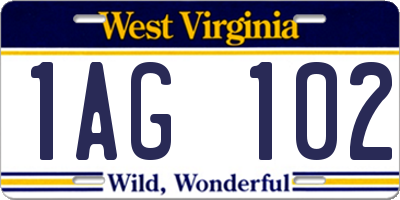 West Virginia

1AG 102

Wild, Wonderful